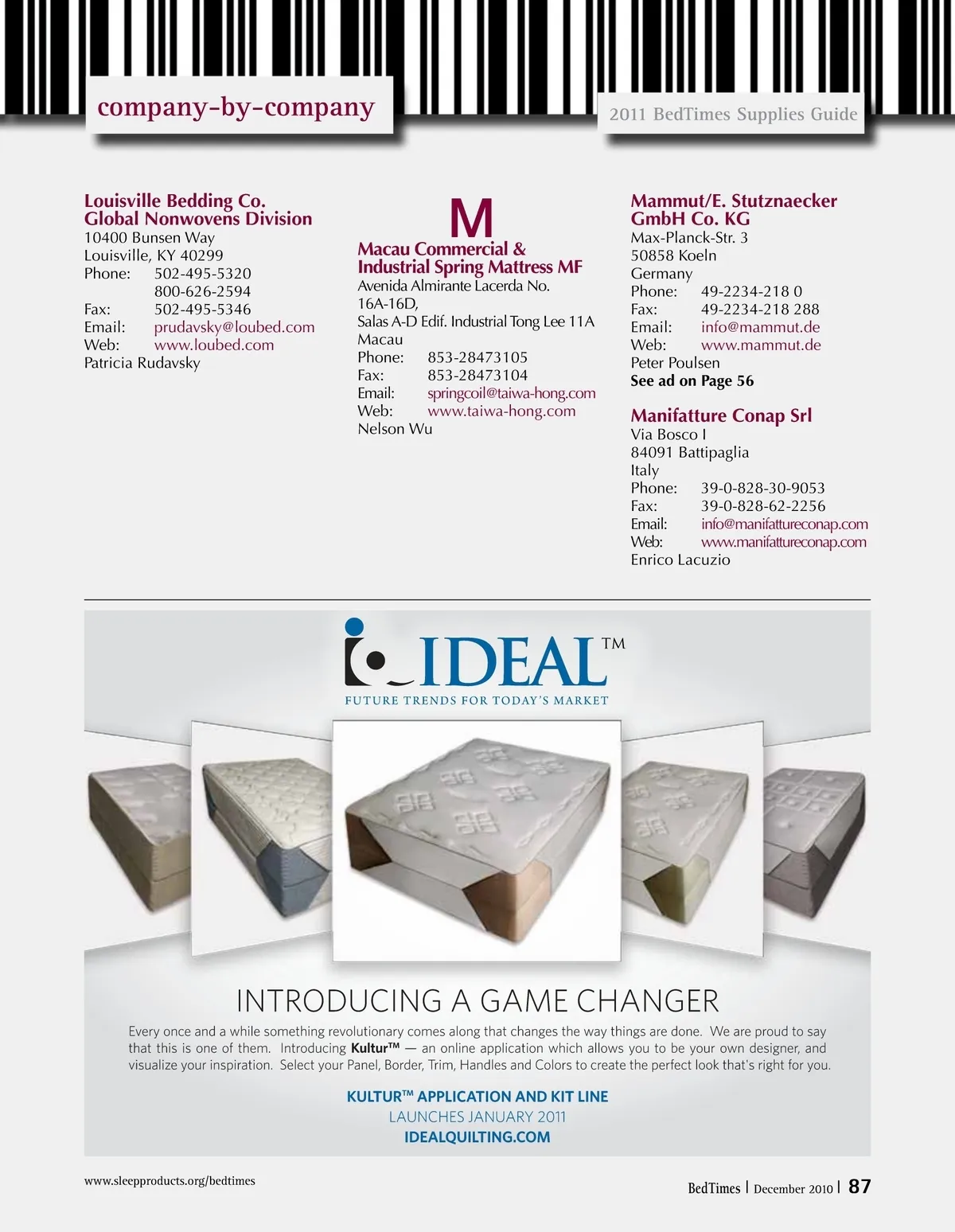 company-by-company

2011 BedTimes Supplies Guide

Louisville Bedding Co.
Global Nonwovens Division
10400 Bunsen Way
Louisville, KY 40299
Phone: 502-495-5320
800-626-2594
Fax: 502-495-5346
Email: prudavsky@loubed.com
Web: www.loubed.com
Patricia Rudavsky

M

Macau Commercial & Industrial Spring Mattress MF
Avenida Almirante Lacerda No. 16A-16D,
Salas A-D Edif. Industrial Tong Lee 11A
Macau
Phone: 853-28473105
Fax: 853-28473104
Email: springcoil@taiwa-hong.com
Web: www.taiwa-hong.com
Nelson Wu

Mammut/E. Stutznaecker GmbH Co. KG
Max-Planck-Str. 3
50858 Koeln
Germany
Phone: 49-2234-218 0
Fax: 49-2234-218 288
Email: info@mammut.de
Web: www.mammut.de
Peter Poulsen
See ad on Page 56

Manifatture Conap Srl
Via Bosco I
84091 Battipaglia
Italy
Phone: 39-0-828-30-9053
Fax: 39-0-828-62-2256
Email: info@manifattureconap.com
Web: www.manifattureconap.com
Enrico Lacuzio

IDEAL™
FUTURE TRENDS FOR TODAY'S MARKET

INTRODUCING A GAME CHANGER

Every once and a while something revolutionary comes along that changes the way things are done. We are proud to say that this is one of them. Introducing Kultur™ — an online application which allows you to be your own designer, and visualize your inspiration. Select your Panel, Border, Trim, Handles and Colors to create the perfect look that's right for you.

KULTUR™ APPLICATION AND KIT LINE
LAUNCHES JANUARY 2011
IDEALQUILTING.COM

www.sleepproducts.org/bedtimes

BedTimes | December 2010 | 87